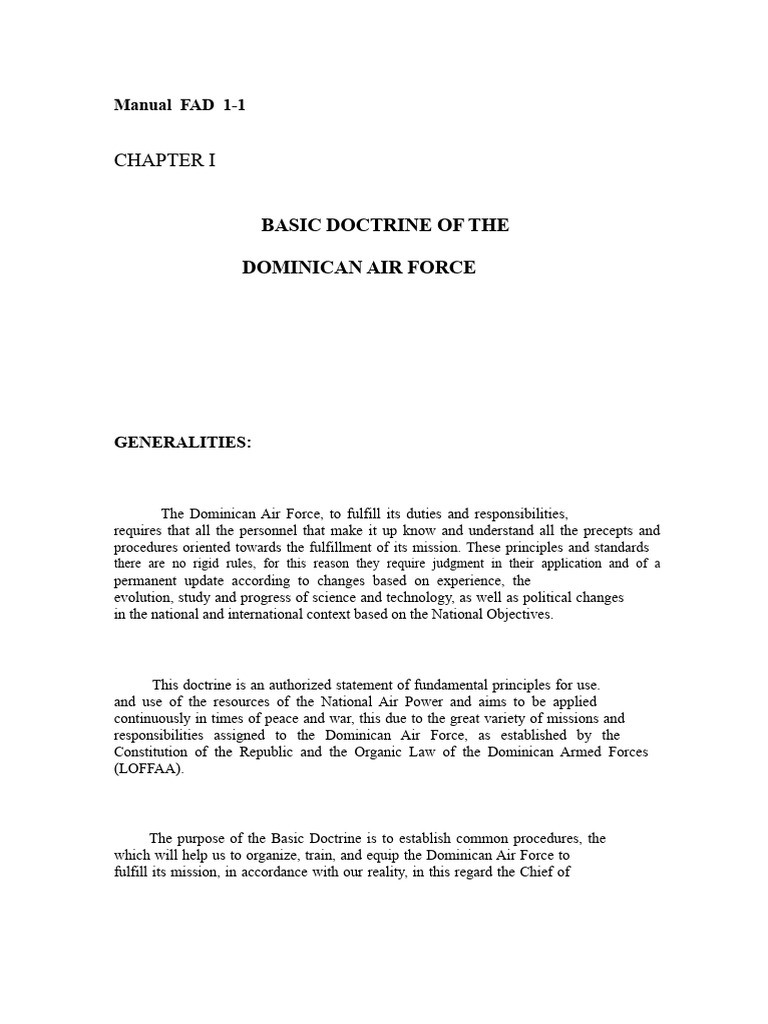 Manual FAD 1-1

CHAPTER I

BASIC DOCTRINE OF THE

DOMINICAN AIR FORCE

GENERALITIES:

The Dominican Air Force, to fulfill its duties and responsibilities, requires that all the personnel that make it up know and understand all the precepts and procedures oriented towards the fulfillment of its mission. These principles and standards there are no rigid rules, for this reason they require judgment in their application and of a permanent update according to changes based on experience, the evolution, study and progress of science and technology, as well as political changes in the national and international context based on the National Objectives.

This doctrine is an authorized statement of fundamental principles for use. and use of the resources of the National Air Power and aims to be applied continuously in times of peace and war, this due to the great variety of missions and responsibilities assigned to the Dominican Air Force, as established by the Constitution of the Republic and the Organic Law of the Dominican Armed Forces (LOFFAA).

The purpose of the Basic Doctrine is to establish common procedures, the which will help us to organize, train, and equip the Dominican Air Force to fulfill its mission, in accordance with our reality, in this regard the Chief of